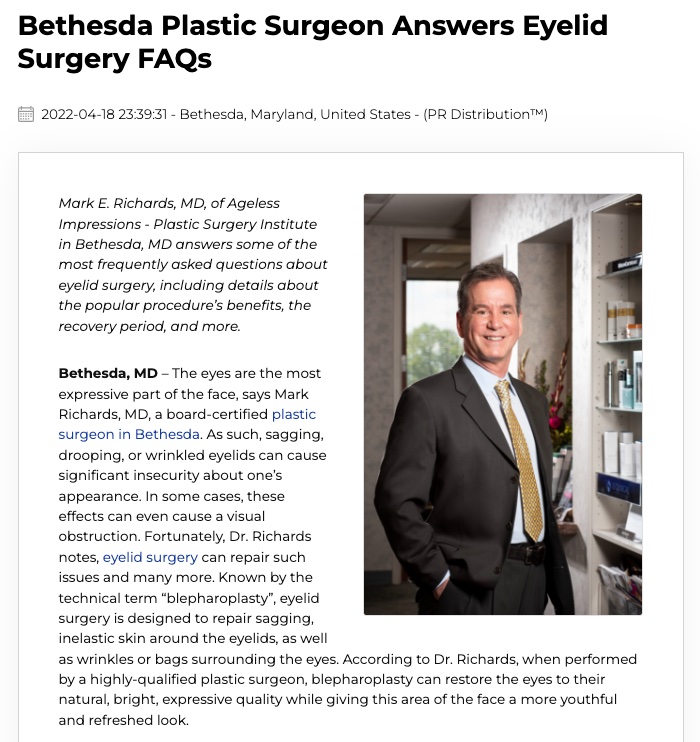 Bethesda Plastic Surgeon Answers Eyelid Surgery FAQs

2022-04-18 23:39:31 - Bethesda, Maryland, United States - (PR Distribution™)

Mark E. Richards, MD, of Ageless Impressions - Plastic Surgery Institute in Bethesda, MD answers some of the most frequently asked questions about eyelid surgery, including details about the popular procedure's benefits, the recovery period, and more.

Bethesda, MD – The eyes are the most expressive part of the face, says Mark Richards, MD, a board-certified plastic surgeon in Bethesda. As such, sagging, drooping, or wrinkled eyelids can cause significant insecurity about one's appearance. In some cases, these effects can even cause a visual obstruction. Fortunately, Dr. Richards notes, eyelid surgery can repair such issues and many more. Known by the technical term "blepharoplasty", eyelid surgery is designed to repair sagging, inelastic skin around the eyelids, as well as wrinkles or bags surrounding the eyes. According to Dr. Richards, when performed by a highly-qualified plastic surgeon, blepharoplasty can restore the eyes to their natural, bright, expressive quality while giving this area of the face a more youthful and refreshed look.